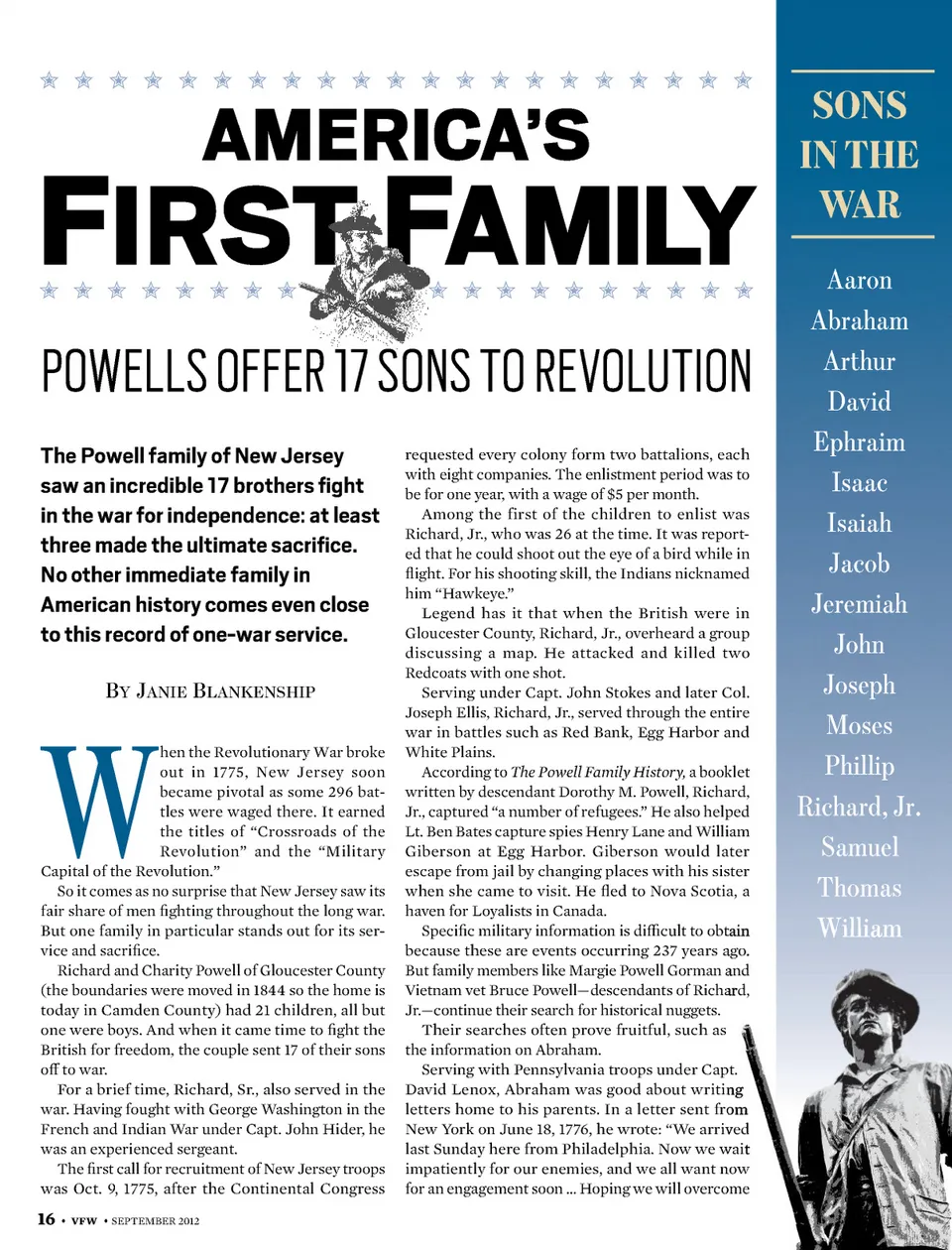 AMERICA'S
FIRST FAMILY

POWELLS OFFER 17 SONS TO REVOLUTION

The Powell family of New Jersey saw an incredible 17 brothers fight in the war for independence: at least three made the ultimate sacrifice. No other immediate family in American history comes even close to this record of one-war service.

BY JANIE BLANKENSHIP

When the Revolutionary War broke out in 1775, New Jersey soon became pivotal as some 296 battles were waged there. It earned the titles of "Crossroads of the Revolution" and the "Military Capital of the Revolution."

So it comes as no surprise that New Jersey saw its fair share of men fighting throughout the long war. But one family in particular stands out for its service and sacrifice.

Richard and Charity Powell of Gloucester County (the boundaries were moved in 1844 so the home is today in Camden County) had 21 children, all but one were boys. And when it came time to fight the British for freedom, the couple sent 17 of their sons off to war.

For a brief time, Richard, Sr., also served in the war. Having fought with George Washington in the French and Indian War under Capt. John Hider, he was an experienced sergeant.

The first call for recruitment of New Jersey troops was Oct. 9, 1775, after the Continental Congress requested every colony form two battalions, each with eight companies. The enlistment period was to be for one year, with a wage of $5 per month.

Among the first of the children to enlist was Richard, Jr., who was 26 at the time. It was reported that he could shoot out the eye of a bird while in flight. For his shooting skill, the Indians nicknamed him "Hawkeye."

Legend has it that when the British were in Gloucester County, Richard, Jr., overheard a group discussing a map. He attacked and killed two Redcoats with one shot.

Serving under Capt. John Stokes and later Col. Joseph Ellis, Richard, Jr., served through the entire war in battles such as Red Bank, Egg Harbor and White Plains.

According to The Powell Family History, a booklet written by descendant Dorothy M. Powell, Richard, Jr., captured "a number of refugees." He also helped Lt. Ben Bates capture spies Henry Lane and William Giberson at Egg Harbor. Giberson would later escape from jail by changing places with his sister when she came to visit. He fled to Nova Scotia, a haven for Loyalists in Canada.

Specific military information is difficult to obtain because these are events occurring 237 years ago. But family members like Margie Powell Gorman and Vietnam vet Bruce Powell—descendants of Richard, Jr.—continue their search for historical nuggets.

Their searches often prove fruitful, such as the information on Abraham.

Serving with Pennsylvania troops under Capt. David Lenox, Abraham was good about writing letters home to his parents. In a letter sent from New York on June 18, 1776, he wrote: "We arrived last Sunday here from Philadelphia. Now we wait impatiently for our enemies, and we all want now for an engagement soon ... Hoping we will overcome

SONS IN THE WAR

Aaron
Abraham
Arthur
David
Ephraim
Isaac
Isaiah
Jacob
Jeremiah
John
Joseph
Moses
Phillip
Richard, Jr.
Samuel
Thomas
William

16 • VFW • SEPTEMBER 2012